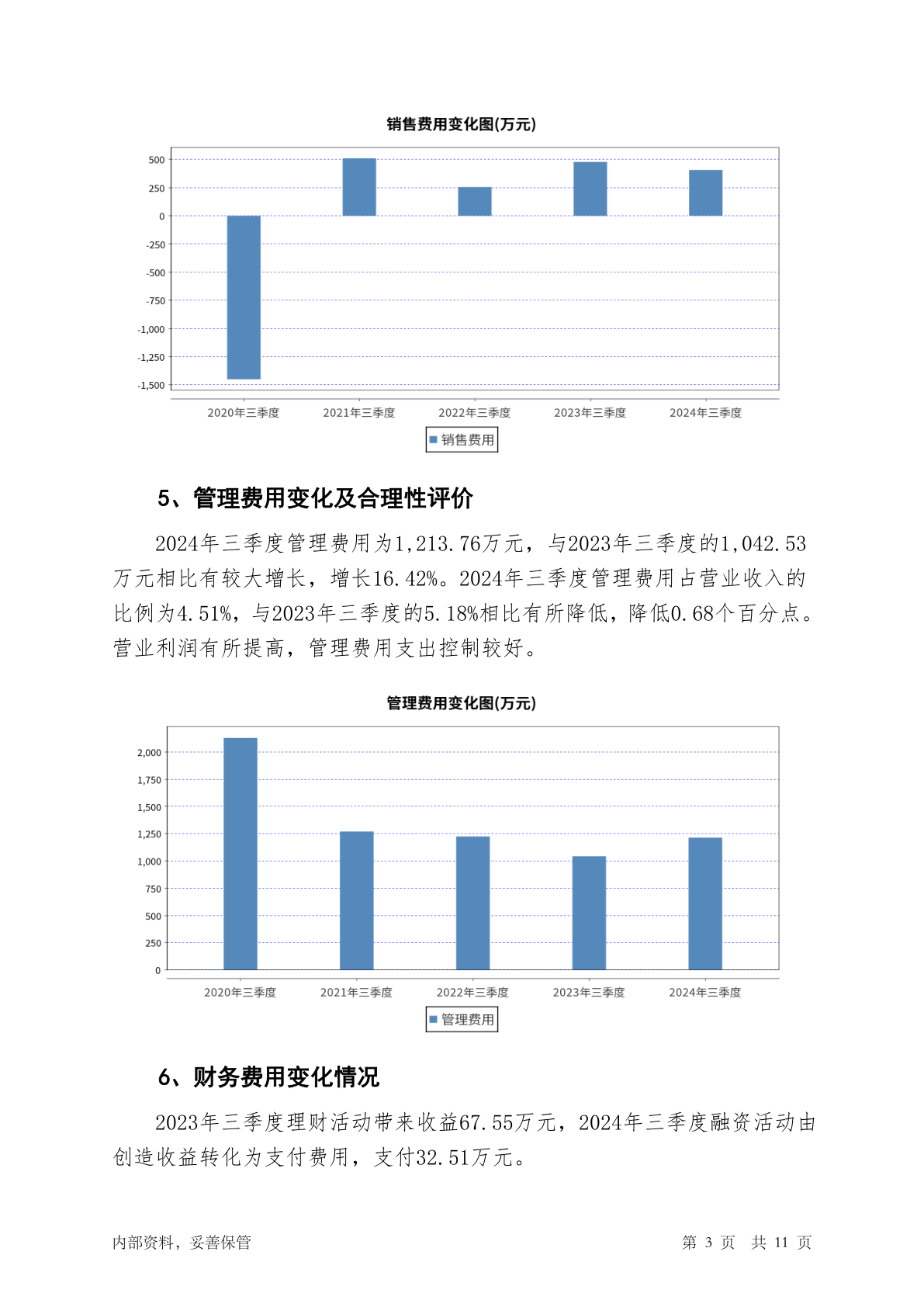 销售费用变化图(万元)

500
250
0
-250
-500
-750
-1,000
-1,250
-1,500

2020年三季度 2021年三季度 2022年三季度 2023年三季度 2024年三季度

销售费用

5、管理费用变化及合理性评价

2024年三季度管理费用为1,213.76万元，与2023年三季度的1,042.53万元相比有较大增长，增长16.42%。2024年三季度管理费用占营业收入的比例为4.51%，与2023年三季度的5.18%相比有所降低，降低0.68个百分点。营业利润有所提高，管理费用支出控制较好。

管理费用变化图(万元)

2,000
1,750
1,500
1,250
1,000
750
500
250
0

2020年三季度 2021年三季度 2022年三季度 2023年三季度 2024年三季度

管理费用

6、财务费用变化情况

2023年三季度理财活动带来收益67.55万元，2024年三季度融资活动由创造收益转化为支付费用，支付32.51万元。

内部资料，妥善保管

第 3 页 共 11 页